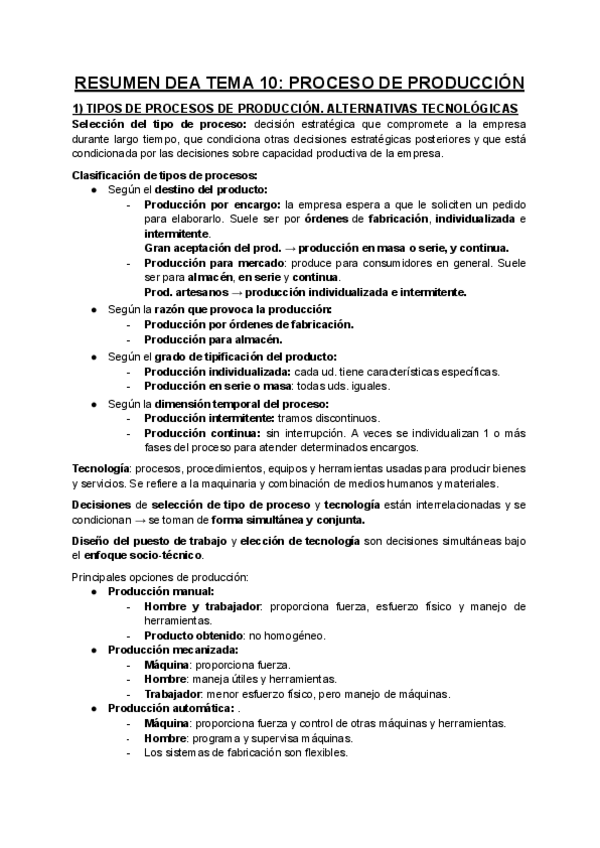 RESUMEN DEA TEMA 10: PROCESO DE PRODUCCIÓN

1) TIPOS DE PROCESOS DE PRODUCCIÓN. ALTERNATIVAS TECNOLÓGICAS

Selección del tipo de proceso: decisión estratégica que compromete a la empresa durante largo tiempo, que condiciona otras decisiones estratégicas posteriores y que está condicionada por las decisiones sobre capacidad productiva de la empresa.

Clasificación de tipos de procesos:
● Según el destino del producto:
- Producción por encargo: la empresa espera a que le soliciten un pedido para elaborarlo. Suele ser por órdenes de fabricación, individualizada e intermitente.
Gran aceptación del prod. → producción en masa o serie, y continua.
- Producción para mercado: produce para consumidores en general. Suele ser para almacén, en serie y continua.
Prod. artesanos → producción individualizada e intermitente.
● Según la razón que provoca la producción:
- Producción por órdenes de fabricación.
- Producción para almacén.
● Según el grado de tipificación del producto:
- Producción individualizada: cada ud. tiene características específicas.
- Producción en serie o masa: todas uds. iguales.
● Según la dimensión temporal del proceso:
- Producción intermitente: tramos discontinuos.
- Producción continua: sin interrupción. A veces se individualizan 1 o más fases del proceso para atender determinados encargos.

Tecnología: procesos, procedimientos, equipos y herramientas usadas para producir bienes y servicios. Se refiere a la maquinaria y combinación de medios humanos y materiales.

Decisiones de selección de tipo de proceso y tecnología están interrelacionadas y se condicionan → se toman de forma simultánea y conjunta.

Diseño del puesto de trabajo y elección de tecnología son decisiones simultáneas bajo el enfoque socio-técnico.

Principales opciones de producción:
● Producción manual:
- Hombre y trabajador: proporciona fuerza, esfuerzo físico y manejo de herramientas.
- Producto obtenido: no homogéneo.
● Producción mecanizada:
- Máquina: proporciona fuerza.
- Hombre: maneja útiles y herramientas.
- Trabajador: menor esfuerzo físico, pero manejo de máquinas.
● Producción automática: .
- Máquina: proporciona fuerza y control de otras máquinas y herramientas.
- Hombre: programa y supervisa máquinas.
- Los sistemas de fabricación son flexibles.